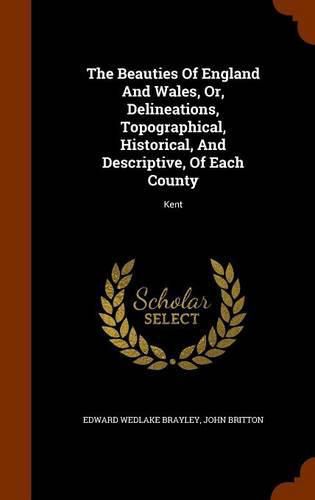 The Beauties Of England And Wales, Or, Delineations, Topographical, Historical, And Descriptive, Of Each County

Kent

Scholar SELECT

EDWARD WEDLAKE BRAYLEY, JOHN BRITTON